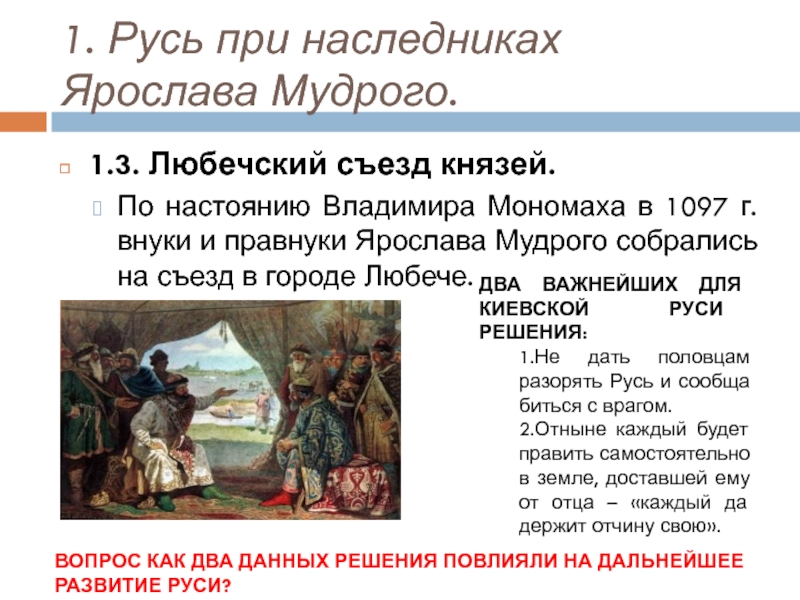 1. Русь при наследниках Ярослава Мудрого.

1.3. Любечский съезд князей.

По настоянию Владимира Мономаха в 1097 г. внуки и правнуки Ярослава Мудрого собрались на съезд в городе Любече.

ДВА ВАЖНЕЙШИХ ДЛЯ КИЕВСКОЙ РУСИ РЕШЕНИЯ:

1.Не дать половцам разорять Русь и сообща биться с врагом.

2.Отныне каждый будет править самостоятельно в земле, доставшей ему от отца – «каждый да держит отчину свою».

ВОПРОС КАК ДВА ДАННЫХ РЕШЕНИЯ ПОВЛИЯЛИ НА ДАЛЬНЕЙШЕЕ РАЗВИТИЕ РУСИ?